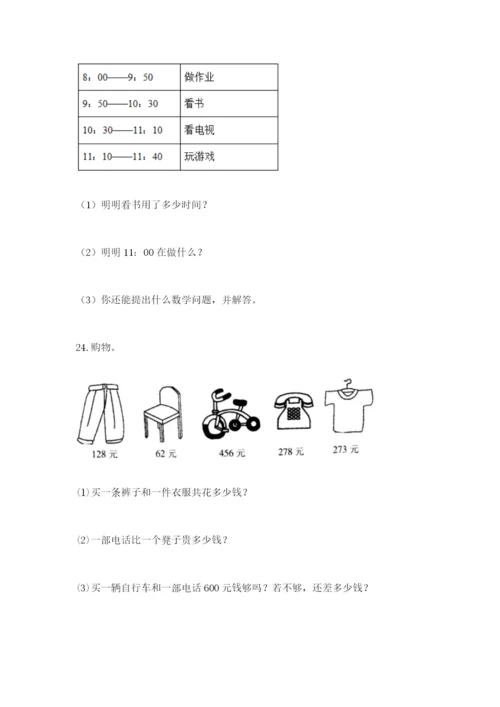 | 8：00——9：50 | 做作业 |
|---|---|
| 9：50——10：30 | 看书 |
| 10：30——11：10 | 看电视 |
| 11：10——11：40 | 玩游戏 |

（1）明明看书用了多少时间？

（2）明明 11：00 在做什么？

（3）你还能提出什么数学问题，并解答。

24. 购物。

128 元　62 元　456 元　278 元　273 元

⑴ 买一条裤子和一件衣服共花多少钱？

⑵ 一部电话比一个凳子贵多少钱？

⑶ 买一辆自行车和一部电话 600 元钱够吗？若不够，还差多少钱？